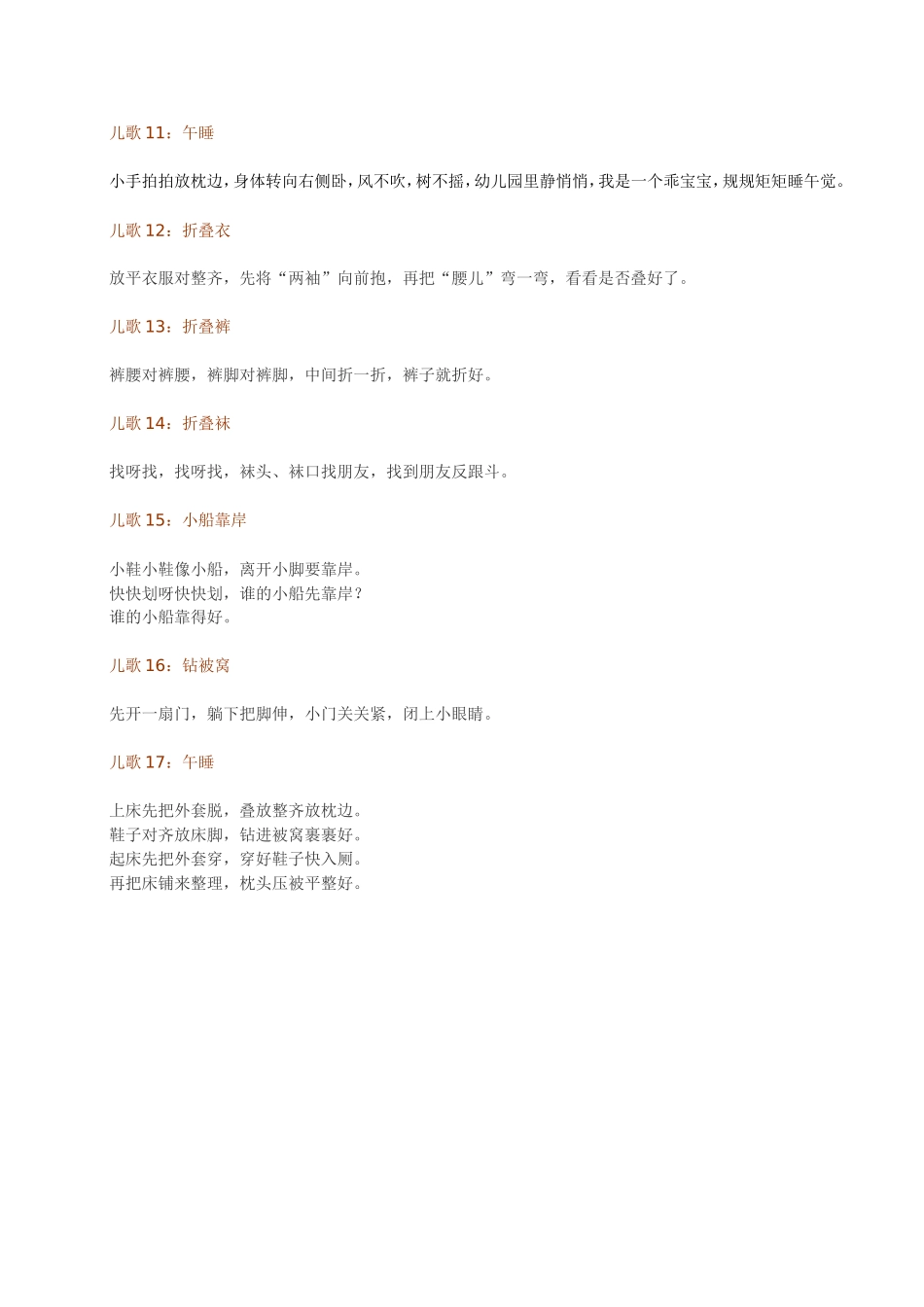 儿歌 11：午睡

小手拍拍放枕边，身体转向右侧卧，风不吹，树不摇，幼儿园里静悄悄，我是一个乖宝宝，规规矩矩睡午觉。

儿歌 12：折叠衣

放平衣服对整齐，先将“两袖”向前抱，再把“腰儿”弯一弯，看看是否叠好了。

儿歌 13：折叠裤

裤腰对裤腰，裤脚对裤脚，中间折一折，裤子就折好。

儿歌 14：折叠袜

找呀找，找呀找，袜头、袜口找朋友，找到朋友反跟斗。

儿歌 15：小船靠岸

小鞋小鞋像小船，离开小脚要靠岸。
快快划呀快快划，谁的小船先靠岸？
谁的小船靠得好。

儿歌 16：钻被窝

先开一扇门，躺下把脚伸，小门关关紧，闭上小眼睛。

儿歌 17：午睡

上床先把外套脱，叠放整齐放枕边。
鞋子对齐放床脚，钻进被窝裹裹好。
起床先把外套穿，穿好鞋子快入厕。
再把床铺来整理，枕头压被平整好。